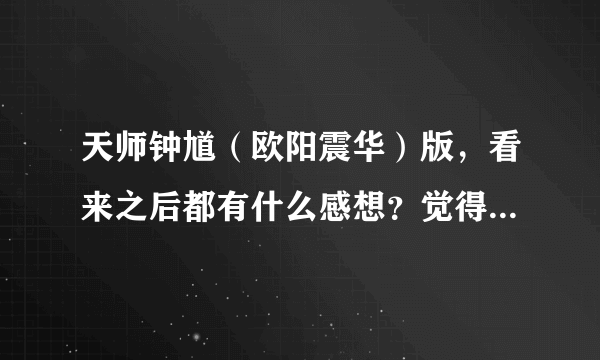 天师钟馗（欧阳震华）版，看来之后都有什么感想？觉得...